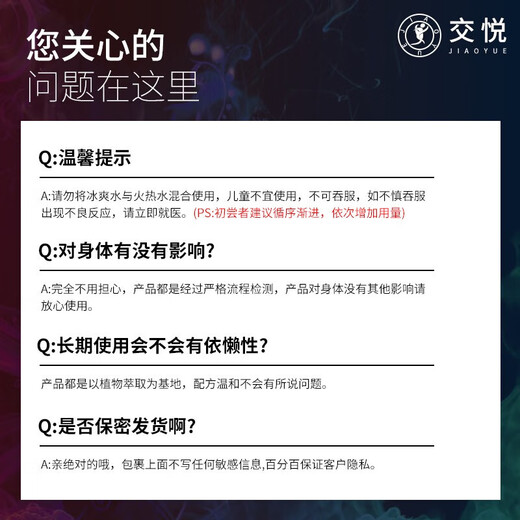 您关心的
问题在这里

交悦
JIAOYUE

Q:温馨提示

A:请勿将冰爽水与火热水混合使用，儿童不宜使用，不可吞服，如不慎吞服出现不良反应，请立即就医。(PS:初尝者建议循序渐进，依次增加用量)

Q:对身体有没有影响?

A:完全不用担心，产品都是经过严格流程检测，产品对身体没有其他影响请放心使用。

Q:长期使用会不会有依懒性?

产品都是以植物萃取为基地，配方温和不会有所说问题。

Q:是否保密发货啊?

A:亲绝对的哦，包裹上面不写任何敏感信息,百分百保证客户隐私。